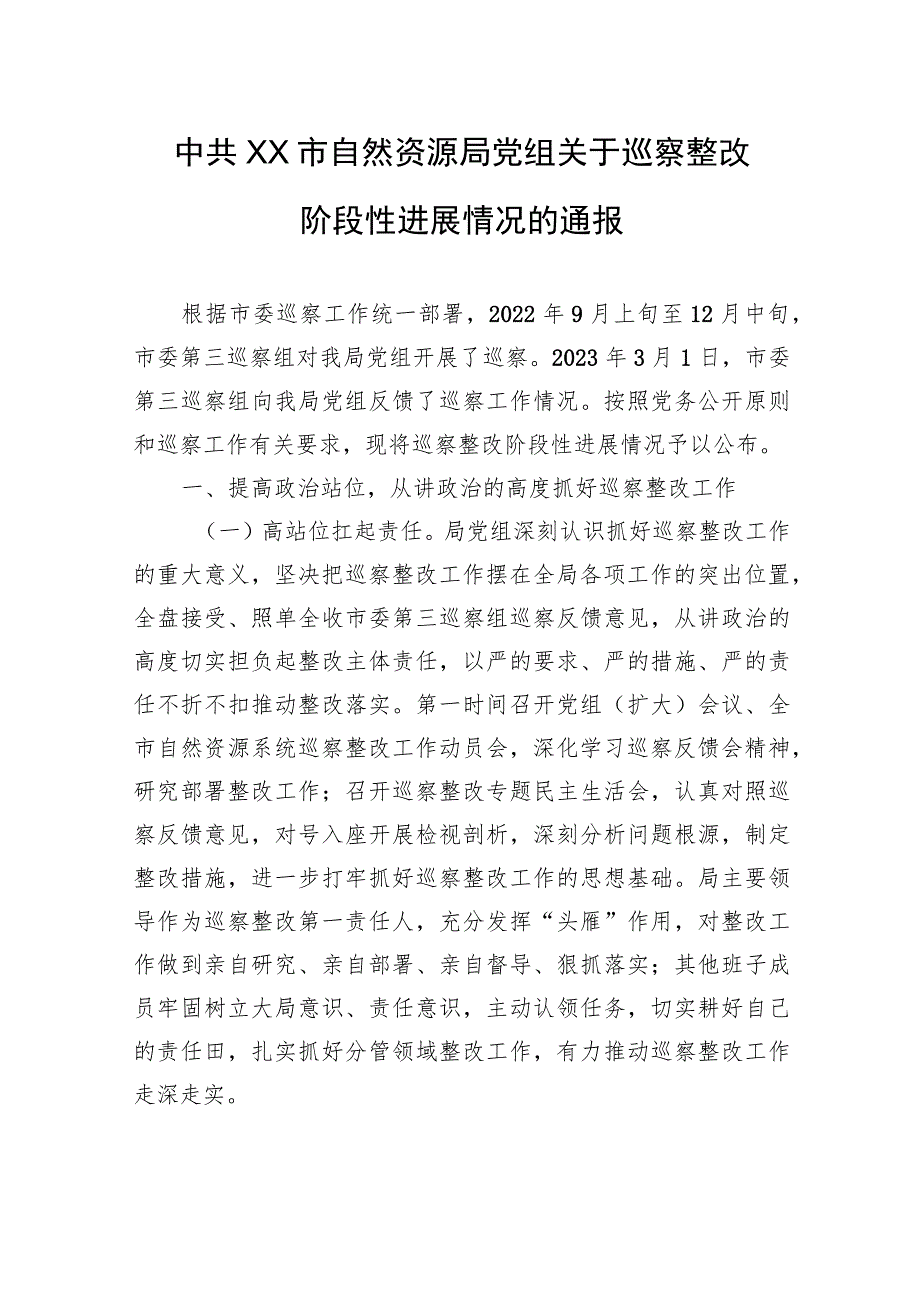 中共XX市自然资源局党组关于巡察整改阶段性进展情况的通报

根据市委巡察工作统一部署，2022年9月上旬至12月中旬，市委第三巡察组对我局党组开展了巡察。2023年3月1日，市委第三巡察组向我局党组反馈了巡察工作情况。按照党务公开原则和巡察工作有关要求，现将巡察整改阶段性进展情况予以公布。

一、提高政治站位，从讲政治的高度抓好巡察整改工作

（一）高站位扛起责任。局党组深刻认识抓好巡察整改工作的重大意义，坚决把巡察整改工作摆在全局各项工作的突出位置，全盘接受、照单全收市委第三巡察组巡察反馈意见，从讲政治的高度切实担负起整改主体责任，以严的要求、严的措施、严的责任不折不扣推动整改落实。第一时间召开党组（扩大）会议、全市自然资源系统巡察整改工作动员会，深化学习巡察反馈会精神，研究部署整改工作；召开巡察整改专题民主生活会，认真对照巡察反馈意见，对号入座开展检视剖析，深刻分析问题根源，制定整改措施，进一步打牢抓好巡察整改工作的思想基础。局主要领导作为巡察整改第一责任人，充分发挥“头雁”作用，对整改工作做到亲自研究、亲自部署、亲自督导、狠抓落实；其他班子成员牢固树立大局意识、责任意识，主动认领任务，切实耕好自己的责任田，扎实抓好分管领域整改工作，有力推动巡察整改工作走深走实。